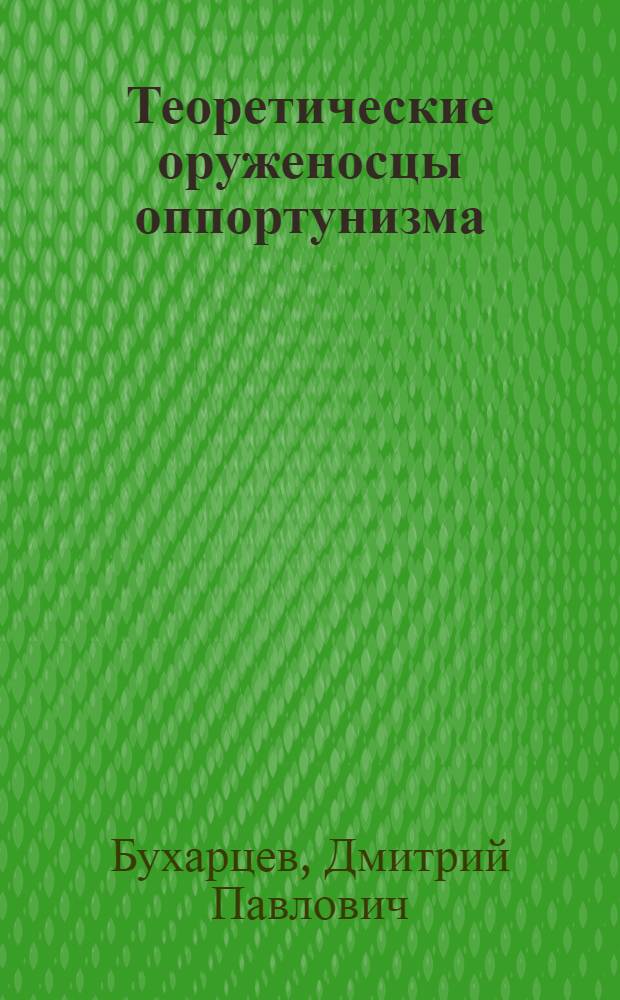 Теоретические оруженосцы оппортунизма

Бухарцев, Дмитрий Павлович